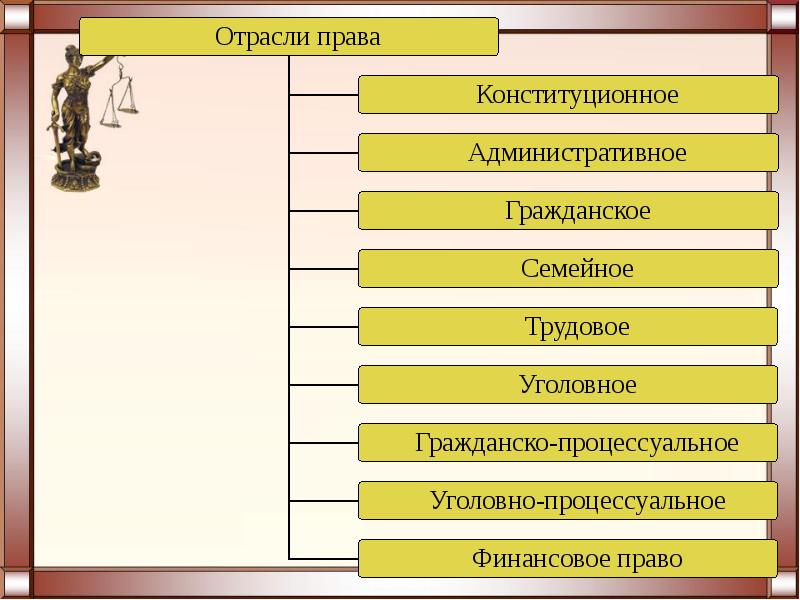 Отрасли права

Конституционное

Административное

Гражданское

Семейное

Трудовое

Уголовное

Гражданско-процессуальное

Уголовно-процессуальное

Финансовое право